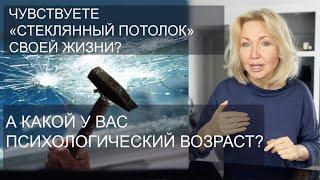 ЧУВСТВУЕТЕ «СТЕКЛЯННЫЙ ПОТОЛОК» СВОЕЙ ЖИЗНИ?

А КАКОЙ У ВАС ПСИХОЛОГИЧЕСКИЙ ВОЗРАСТ?